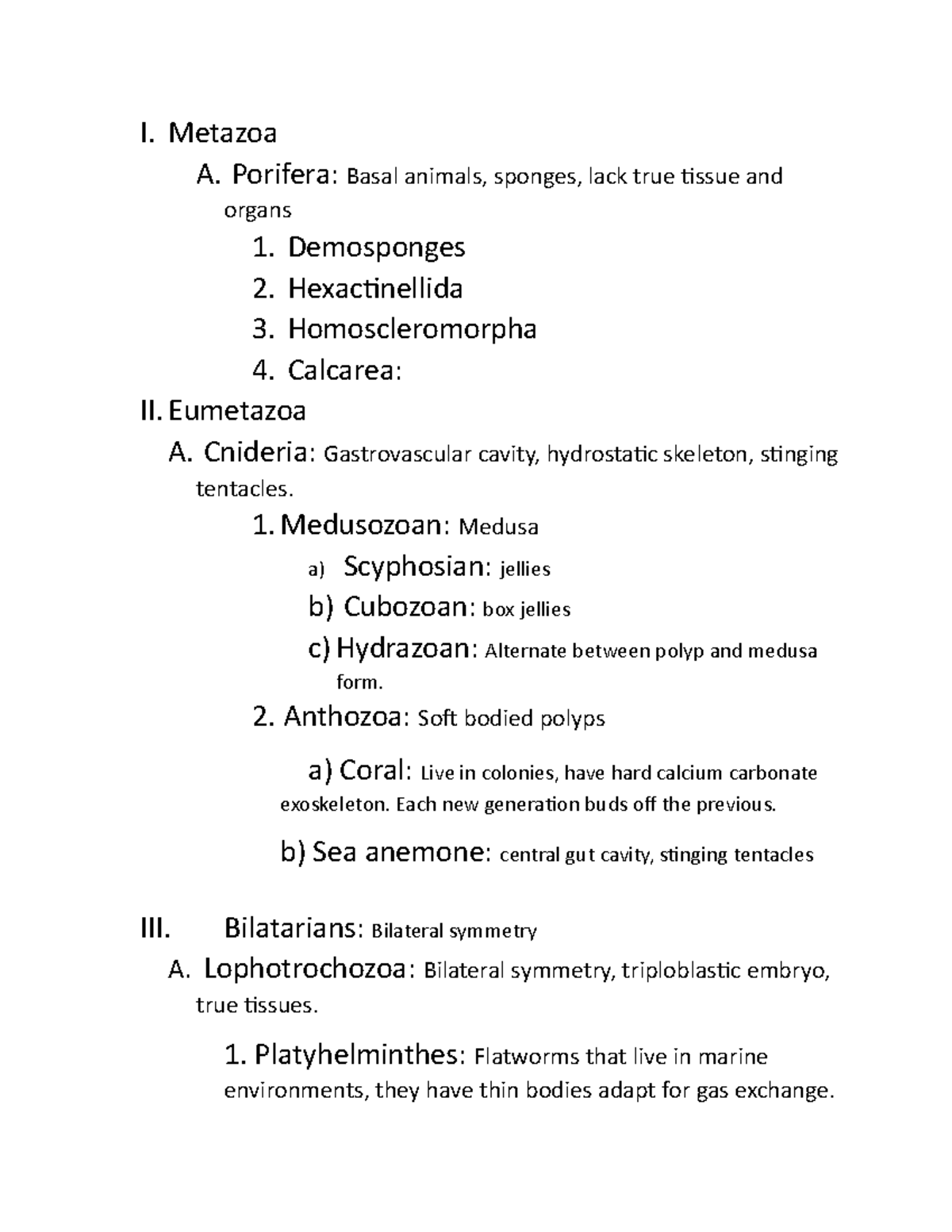 I. Metazoa

A. Porifera: Basal animals, sponges, lack true tissue and organs

1. Demosponges
2. Hexactinellida
3. Homoscleromorpha
4. Calcarea:

II. Eumetazoa

A. Cnideria: Gastrovascular cavity, hydrostatic skeleton, stinging tentacles.

1. Medusozoan: Medusa

a) Scyphosian: jellies

b) Cubozoan: box jellies

c) Hydrazoan: Alternate between polyp and medusa form.

2. Anthozoa: Soft bodied polyps

a) Coral: Live in colonies, have hard calcium carbonate exoskeleton. Each new generation buds off the previous.

b) Sea anemone: central gut cavity, stinging tentacles

III. Bilatarians: Bilateral symmetry

A. Lophotrochozoa: Bilateral symmetry, triploblastic embryo, true tissues.

1. Platyhelminthes: Flatworms that live in marine environments, they have thin bodies adapt for gas exchange.